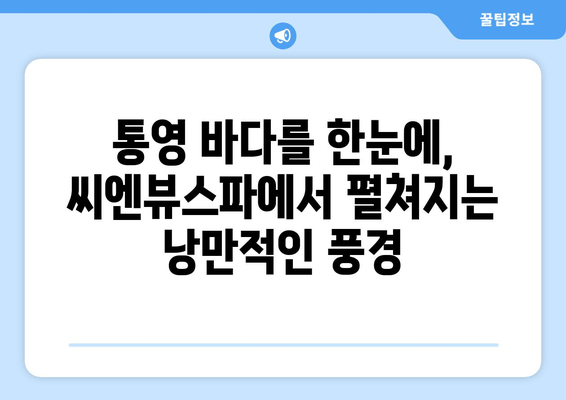 꿀팁정보

통영 바다를 한눈에, 씨엔뷰스파에서 펼쳐지는 낭만적인 풍경